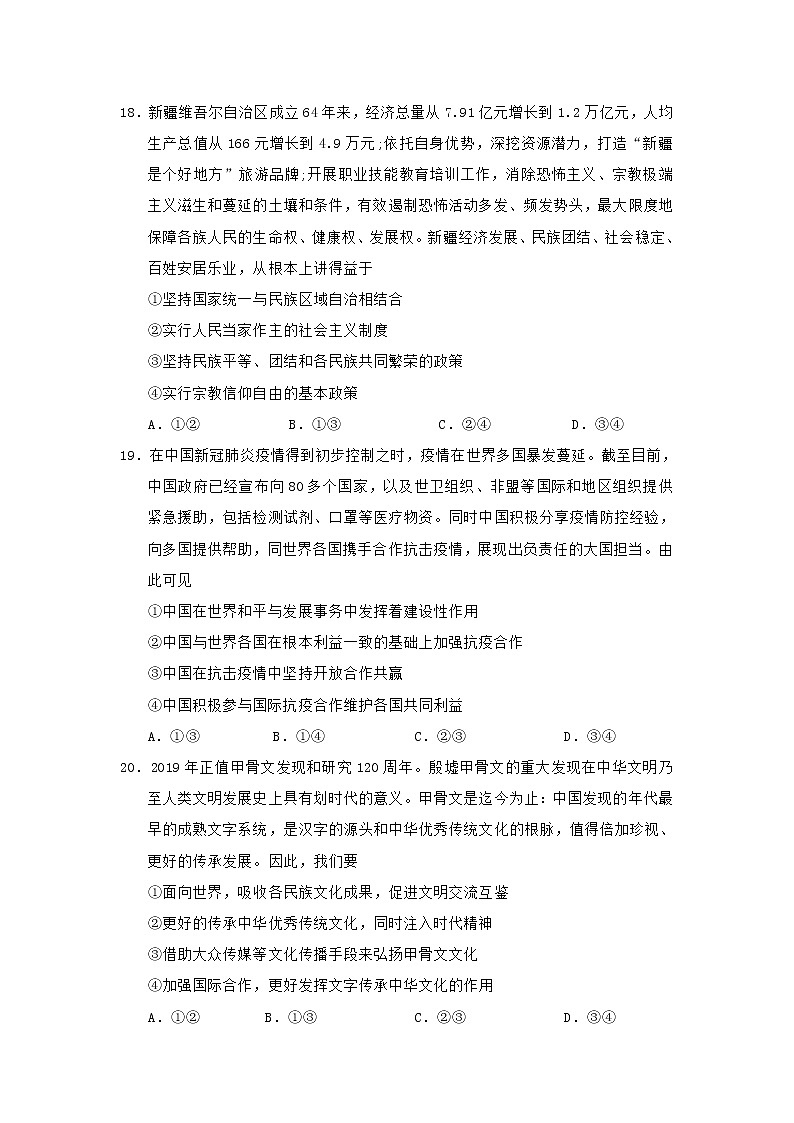 18．新疆维吾尔自治区成立64年来，经济总量从7.91亿元增长到1.2万亿元，人均生产总值从166元增长到4.9万元;依托自身优势，深挖资源潜力，打造“新疆是个好地方”旅游品牌;开展职业技能教育培训工作，消除恐怖主义、宗教极端主义滋生和蔓延的土壤和条件，有效遏制恐怖活动多发、频发势头，最大限度地保障各族人民的生命权、健康权、发展权。新疆经济发展、民族团结、社会稳定、百姓安居乐业，从根本上讲得益于

①坚持国家统一与民族区域自治相结合

②实行人民当家作主的社会主义制度

③坚持民族平等、团结和各民族共同繁荣的政策

④实行宗教信仰自由的基本政策

A．①②　　B．①③　　C．②④　　D．③④

19．在中国新冠肺炎疫情得到初步控制之时，疫情在世界多国暴发蔓延。截至目前，中国政府已经宣布向80多个国家，以及世卫组织、非盟等国际和地区组织提供紧急援助，包括检测试剂、口罩等医疗物资。同时中国积极分享疫情防控经验，向多国提供帮助，同世界各国携手合作抗击疫情，展现出负责任的大国担当。由此可见

①中国在世界和平与发展事务中发挥着建设性作用

②中国与世界各国在根本利益一致的基础上加强抗疫合作

③中国在抗击疫情中坚持开放合作共赢

④中国积极参与国际抗疫合作维护各国共同利益

A．①③　　B．①④　　C．②③　　D．③④

20．2019年正值甲骨文发现和研究120周年。殷墟甲骨文的重大发现在中华文明乃至人类文明发展史上具有划时代的意义。甲骨文是迄今为止：中国发现的年代最早的成熟文字系统，是汉字的源头和中华优秀传统文化的根脉，值得倍加珍视、更好的传承发展。因此，我们要

①面向世界，吸收各民族文化成果，促进文明交流互鉴

②更好的传承中华优秀传统文化，同时注入时代精神

③借助大众传媒等文化传播手段来弘扬甲骨文文化

④加强国际合作，更好发挥文字传承中华文化的作用

A．①②　　B．①③　　C．②③　　D．③④